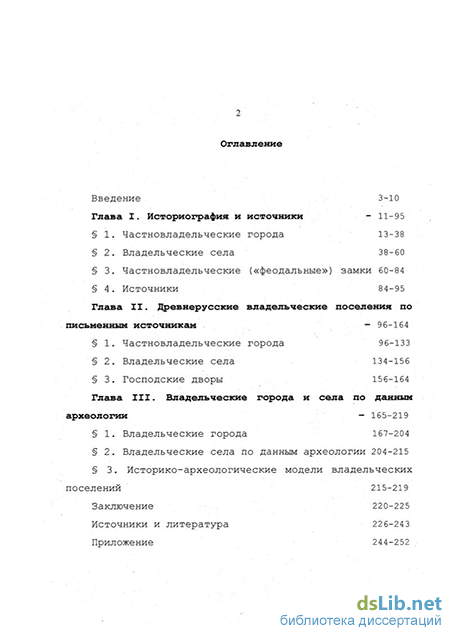 2

Оглавление

Введение 3-10

Глава I. Историография и источники - 11-95

§ 1. Частновладельческие города 13-38

§ 2. Владельческие села 38-60

§ 3. Частновладельческие («феодальные») замки 60-84

§ 4. Источники 84-95

Глава II. Древнерусские владельческие поселения по письменным источникам - 96-164

§ 1. Частновладельческие города 96-133

§ 2. Владельческие села 134-156

§ 3. Господские дворы 156-164

Глава III. Владельческие города и села по данным археологии - 165-219

§ 1. Владельческие города 167-204

§ 2. Владельческие села по данным археологии 204-215

§ 3. Историко-археологические модели владельческих поселений 215-219

Заключение 220-225

Источники и литература 226-243

Приложение 244-252

dsLib.net
библиотека диссертаций